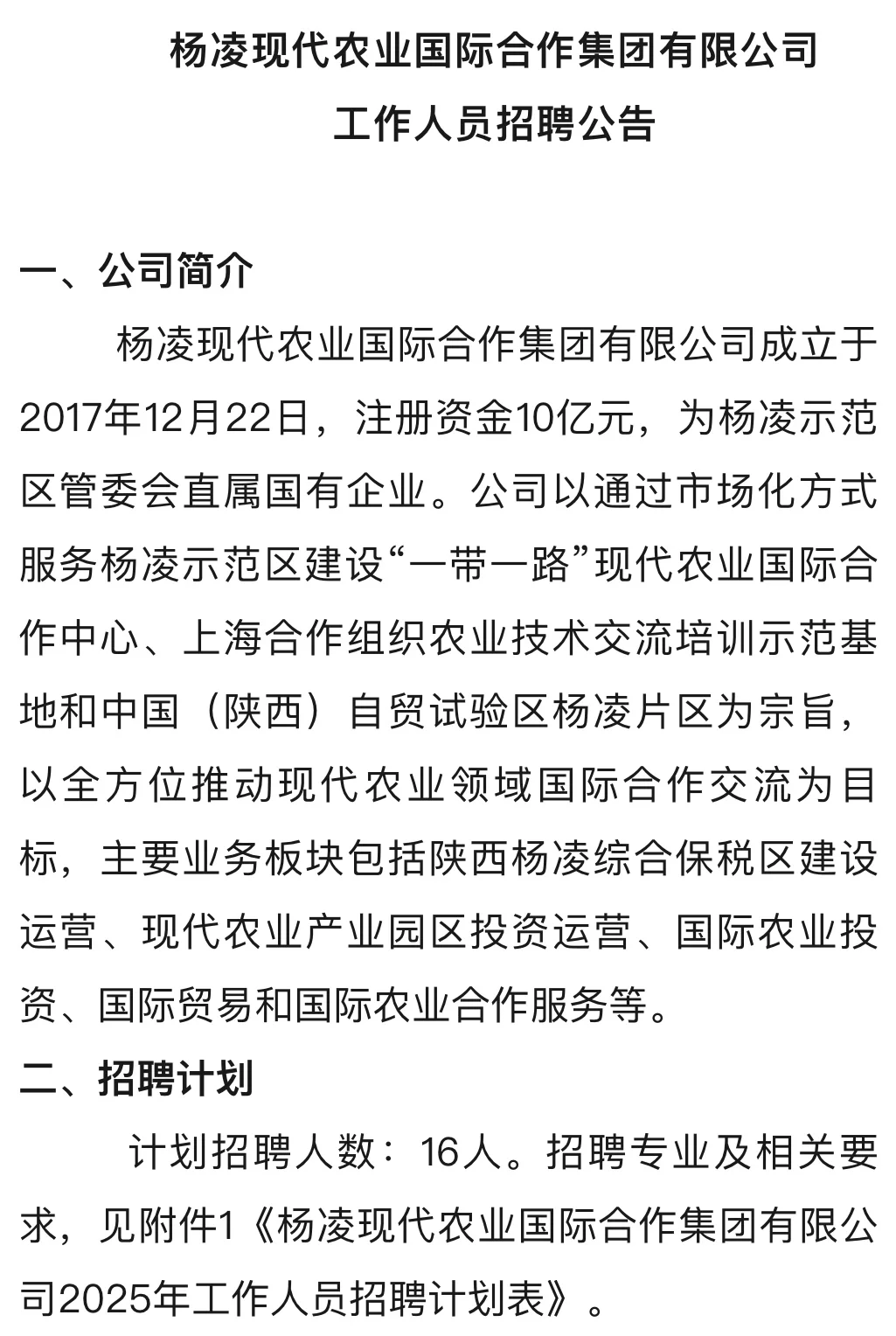 杨凌现代农业国际合作集团有限公司
工作人员招聘公告

一、公司简介

杨凌现代农业国际合作集团有限公司成立于2017年12月22日，注册资金10亿元，为杨凌示范区管委会直属国有企业。公司以通过市场化方式服务杨凌示范区建设“一带一路”现代农业国际合作中心、上海合作组织农业技术交流培训示范基地和中国（陕西）自贸试验区杨凌片区为宗旨，以全方位推动现代农业领域国际合作交流为目标，主要业务板块包括陕西杨凌综合保税区建设运营、现代农业产业园区投资运营、国际农业投资、国际贸易和国际农业合作服务等。

二、招聘计划

计划招聘人数：16人。招聘专业及相关要求，见附件1《杨凌现代农业国际合作集团有限公司2025年工作人员招聘计划表》。